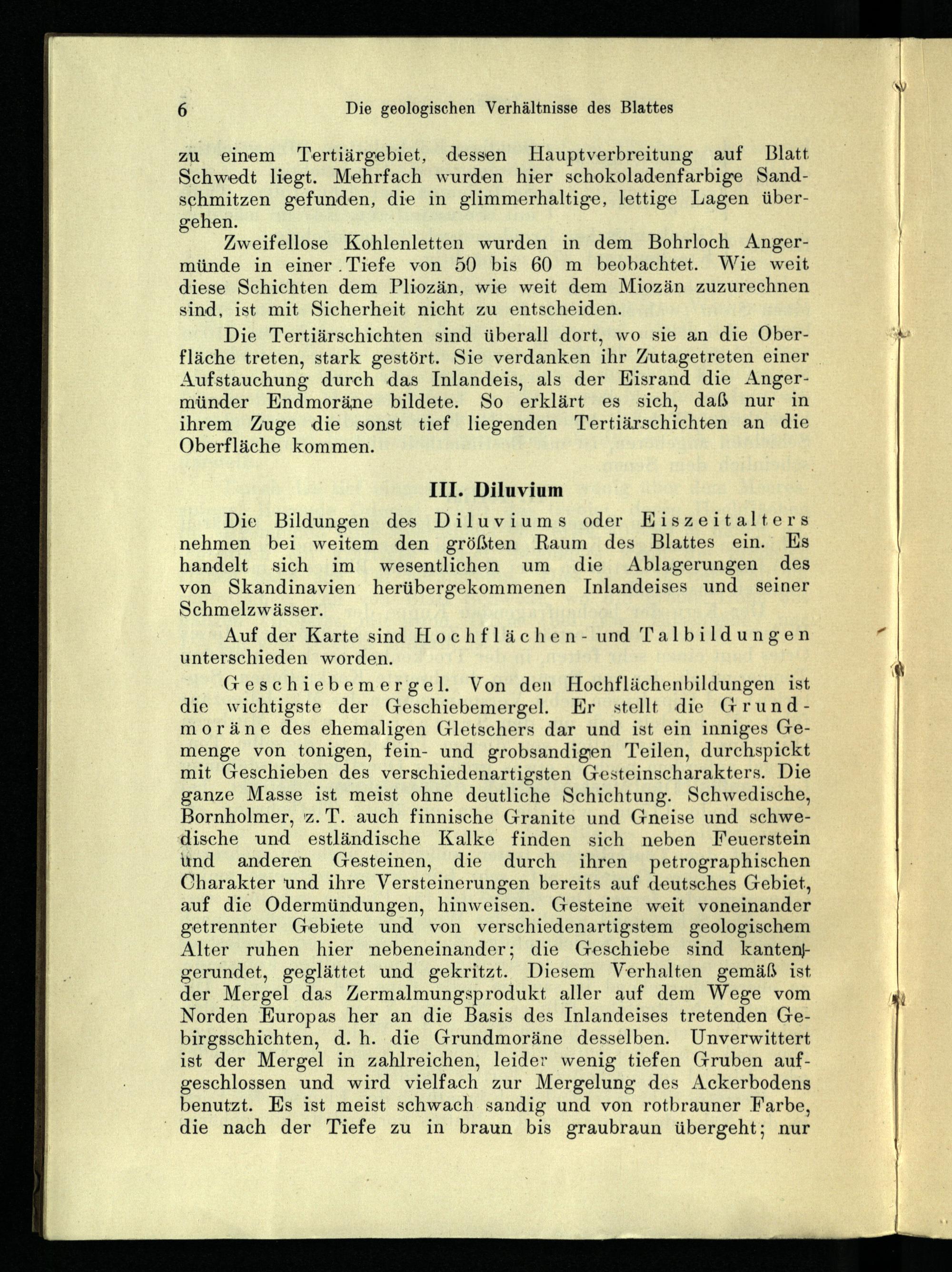 6 Die geologischen Verhältnisse des Blattes

zu einem Tertiärgebiet, dessen Hauptverbreitung auf Blatt Schwedt liegt. Mehrfach wurden hier schokoladenfarbige Sandschmitzen gefunden, die in glimmerhaltige, lettige Lagen übergehen.

Zweifellose Kohlenletten wurden in dem Bohrloch Angermünde in einer Tiefe von 50 bis 60 m beobachtet. Wie weit diese Schichten dem Pliozän, wie weit dem Miozän zuzurechnen sind, ist mit Sicherheit nicht zu entscheiden.

Die Tertiärschichten sind überall dort, wo sie an die Oberfläche treten, stark gestört. Sie verdanken ihr Zutagetreten einer Aufstauchung durch das Inlandeis, als der Eisrand die Angermünder Endmoräne bildete. So erklärt es sich, daß nur in ihrem Zuge die sonst tief liegenden Tertiärschichten an die Oberfläche kommen.

III. Diluvium

Die Bildungen des Diluviums oder Eiszeitalters nehmen bei weitem den größten Raum des Blattes ein. Es handelt sich im wesentlichen um die Ablagerungen des von Skandinavien herübergekommenen Inlandeises und seiner Schmelzwässer.

Auf der Karte sind Hochflächen- und Talbildungen unterschieden worden.

Geschiebemergel. Von den Hochflächenbildungen ist die wichtigste der Geschiebemergel. Er stellt die Grundmoräne des ehemaligen Gletschers dar und ist ein inniges Gemenge von tonigen, fein- und grobsandigen Teilen, durchspickt mit Geschieben des verschiedenartigsten Gesteinscharakters. Die ganze Masse ist meist ohne deutliche Schichtung. Schwedische, Bornholmer, z. T. auch finnische Granite und Gneise und schwedische und estländische Kalke finden sich neben Feuerstein und anderen Gesteinen, die durch ihren petrographischen Charakter und ihre Versteinerungen bereits auf deutsches Gebiet, auf die Odermündungen, hinweisen. Gesteine weit voneinander getrennter Gebiete und von verschiedenartigstem geologischem Alter ruhen hier nebeneinander; die Geschiebe sind kantengerundet, geglättet und gekritzt. Diesem Verhalten gemäß ist der Mergel das Zermalmungsprodukt aller auf dem Wege vom Norden Europas her an die Basis des Inlandeises tretenden Gebirgsschichten, d. h. die Grundmoräne desselben. Unverwittert ist der Mergel in zahlreichen, leider wenig tiefen Gruben aufgeschlossen und wird vielfach zur Mergelung des Ackerbodens benutzt. Es ist meist schwach sandig und von rotbrauner Farbe, die nach der Tiefe zu in braun bis graubraun übergeht; nur